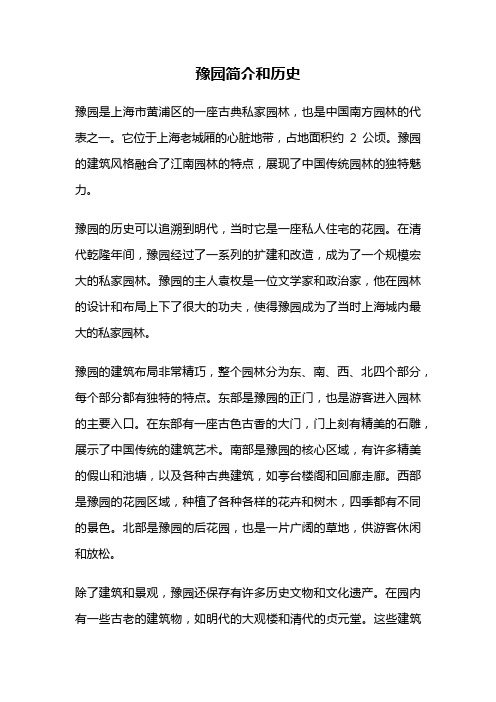 豫园简介和历史

豫园是上海市黄浦区的一座古典私家园林，也是中国南方园林的代表之一。它位于上海老城厢的心脏地带，占地面积约 2 公顷。豫园的建筑风格融合了江南园林的特点，展现了中国传统园林的独特魅力。

豫园的历史可以追溯到明代，当时它是一座私人住宅的花园。在清代乾隆年间，豫园经过了一系列的扩建和改造，成为了一个规模宏大的私家园林。豫园的主人袁枚是一位文学家和政治家，他在园林的设计和布局上下了很大的功夫，使得豫园成为了当时上海城内最大的私家园林。

豫园的建筑布局非常精巧，整个园林分为东、南、西、北四个部分，每个部分都有独特的特点。东部是豫园的正门，也是游客进入园林的主要入口。在东部有一座古色古香的大门，门上刻有精美的石雕，展示了中国传统的建筑艺术。南部是豫园的核心区域，有许多精美的假山和池塘，以及各种古典建筑，如亭台楼阁和回廊走廊。西部是豫园的花园区域，种植了各种各样的花卉和树木，四季都有不同的景色。北部是豫园的后花园，也是一片广阔的草地，供游客休闲和放松。

除了建筑和景观，豫园还保存有许多历史文物和文化遗产。在园内有一些古老的建筑物，如明代的大观楼和清代的贞元堂。这些建筑